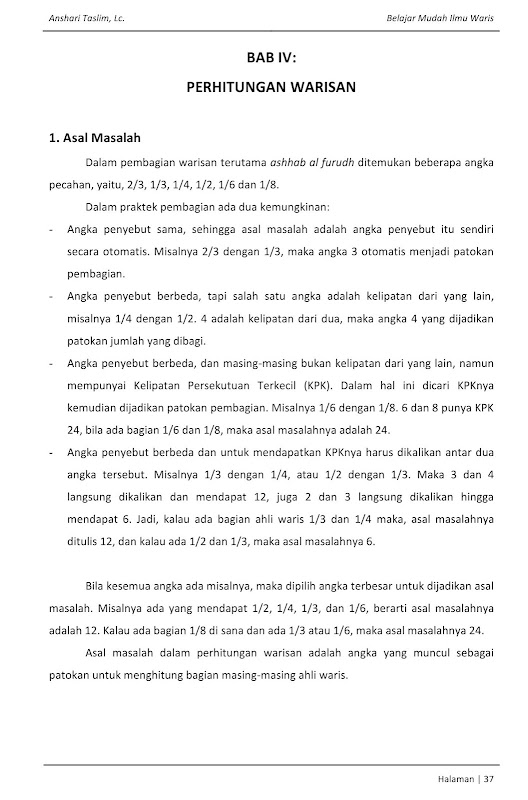 Anshari Taslim, Lc.

Belajar Mudah Ilmu Waris

BAB IV:

PERHITUNGAN WARISAN

1. Asal Masalah

Dalam pembagian warisan terutama ashhab al furudh ditemukan beberapa angka pecahan, yaitu, 2/3, 1/3, 1/4, 1/2, 1/6 dan 1/8.

Dalam praktek pembagian ada dua kemungkinan:

- Angka penyebut sama, sehingga asal masalah adalah angka penyebut itu sendiri secara otomatis. Misalnya 2/3 dengan 1/3, maka angka 3 otomatis menjadi patokan pembagian.
- Angka penyebut berbeda, tapi salah satu angka adalah kelipatan dari yang lain, misalnya 1/4 dengan 1/2. 4 adalah kelipatan dari dua, maka angka 4 yang dijadikan patokan jumlah yang dibagi.
- Angka penyebut berbeda, dan masing-masing bukan kelipatan dari yang lain, namun mempunyai Kelipatan Persekutuan Terkecil (KPK). Dalam hal ini dicari KPKnya kemudian dijadikan patokan pembagian. Misalnya 1/6 dengan 1/8. 6 dan 8 punya KPK 24, bila ada bagian 1/6 dan 1/8, maka asal masalahnya adalah 24.
- Angka penyebut berbeda dan untuk mendapatkan KPKnya harus dikalikan antar dua angka tersebut. Misalnya 1/3 dengan 1/4, atau 1/2 dengan 1/3. Maka 3 dan 4 langsung dikalikan dan mendapat 12, juga 2 dan 3 langsung dikalikan hingga mendapat 6. Jadi, kalau ada bagian ahli waris 1/3 dan 1/4 maka, asal masalahnya ditulis 12, dan kalau ada 1/2 dan 1/3, maka asal masalahnya 6.

Bila kesemua angka ada misalnya, maka dipilih angka terbesar untuk dijadikan asal masalah. Misalnya ada yang mendapat 1/2, 1/4, 1/3, dan 1/6, berarti asal masalahnya adalah 12. Kalau ada bagian 1/8 di sana dan ada 1/3 atau 1/6, maka asal masalahnya 24.

Asal masalah dalam perhitungan warisan adalah angka yang muncul sebagai patokan untuk menghitung bagian masing-masing ahli waris.

Halaman | 37